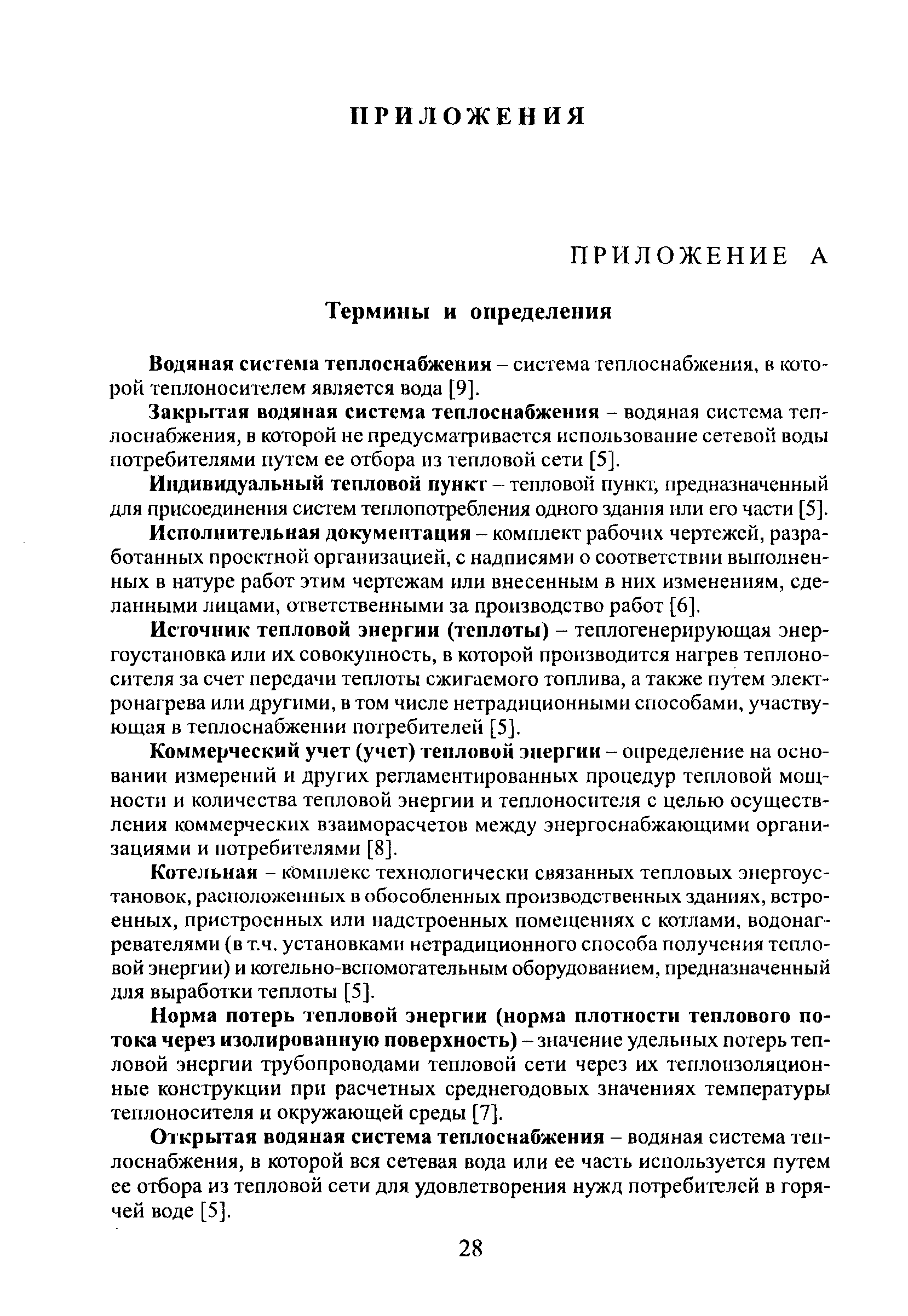 ПРИЛОЖЕНИЯ

ПРИЛОЖЕНИЕ А

Термины и определения

Водяная система теплоснабжения – система теплоснабжения, в которой теплоносителем является вода [9].

Закрытая водяная система теплоснабжения – водяная система теплоснабжения, в которой не предусматривается использование сетевой воды потребителями путем ее отбора из тепловой сети [5].

Индивидуальный тепловой пункт – тепловой пункт, предназначенный для присоединения систем теплопотребления одного здания или его части [5].

Исполнительная документация – комплект рабочих чертежей, разработанных проектной организацией, с надписями о соответствии выполненных в натуре работ этим чертежам или внесенным в них изменениям, сделанными лицами, ответственными за производство работ [6].

Источник тепловой энергии (теплоты) – теплогенерирующая энергоустановка или их совокупность, в которой производится нагрев теплоносителя за счет передачи теплоты сжигаемого топлива, а также путем электронагрева или другими, в том числе нетрадиционными способами, участвующая в теплоснабжении потребителей [5].

Коммерческий учет (учет) тепловой энергии – определение на основании измерений и других регламентированных процедур тепловой мощности и количества тепловой энергии и теплоносителя с целью осуществления коммерческих взаиморасчетов между энергоснабжающими организациями и потребителями [8].

Котельная – комплекс технологически связанных тепловых энергоустановок, расположенных в обособленных производственных зданиях, встроенных, пристроенных или надстроенных помещениях с котлами, водонагревателями (в т.ч. установками нетрадиционного способа получения тепловой энергии) и котельно-вспомогательным оборудованием, предназначенный для выработки теплоты [5].

Норма потерь тепловой энергии (норма плотности теплового потока через изолированную поверхность) – значение удельных потерь тепловой энергии трубопроводами тепловой сети через их теплоизоляционные конструкции при расчетных среднегодовых значениях температуры теплоносителя и окружающей среды [7].

Открытая водяная система теплоснабжения – водяная система теплоснабжения, в которой вся сетевая вода или ее часть используется путем ее отбора из тепловой сети для удовлетворения нужд потребителей в горячей воде [5].

28